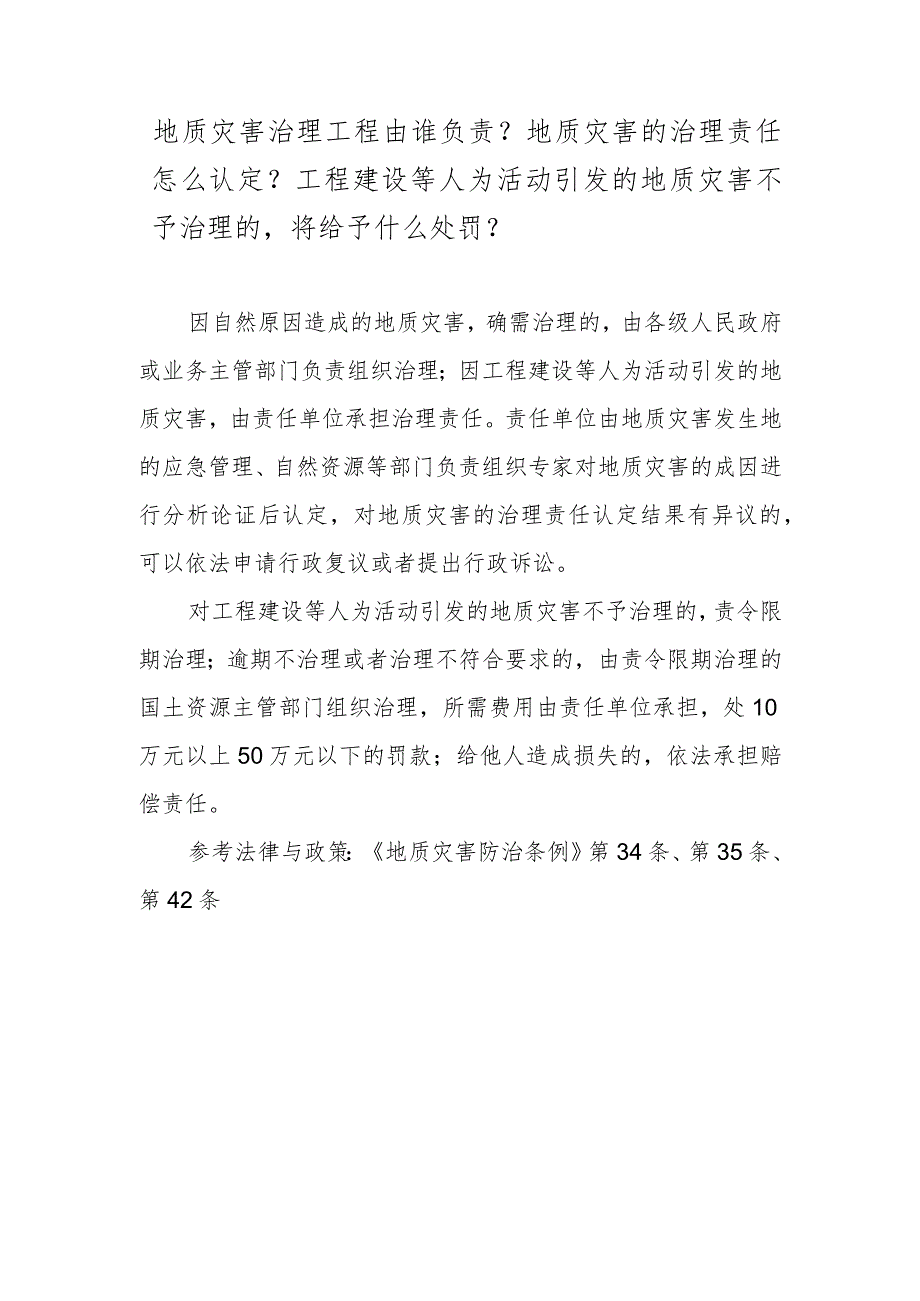 地质灾害治理工程由谁负责？地质灾害的治理责任怎么认定？工程建设等人为活动引发的地质灾害不予治理的，将给予什么处罚？

因自然原因造成的地质灾害，确需治理的，由各级人民政府或业务主管部门负责组织治理；因工程建设等人为活动引发的地质灾害，由责任单位承担治理责任。责任单位由地质灾害发生地的应急管理、自然资源等部门负责组织专家对地质灾害的成因进行分析论证后认定，对地质灾害的治理责任认定结果有异议的，可以依法申请行政复议或者提出行政诉讼。

对工程建设等人为活动引发的地质灾害不予治理的，责令限期治理；逾期不治理或者治理不符合要求的，由责令限期治理的国土资源主管部门组织治理，所需费用由责任单位承担，处10万元以上50万元以下的罚款；给他人造成损失的，依法承担赔偿责任。

参考法律与政策：《地质灾害防治条例》第34条、第35条、第42条